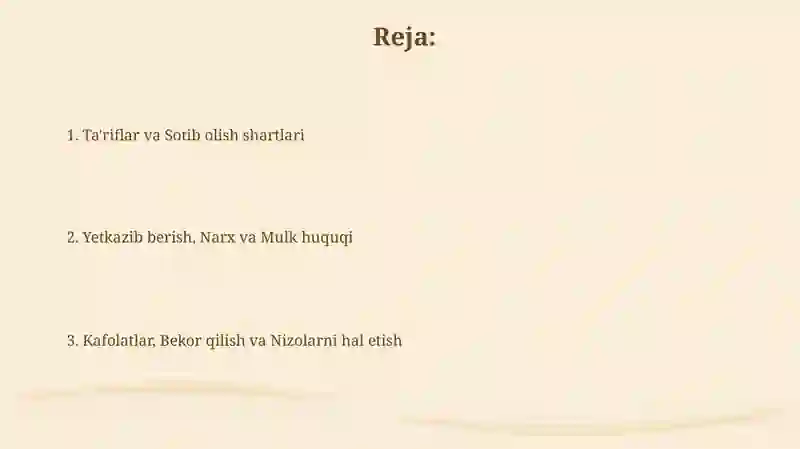 Reja:

1. Ta'riflar va Sotib olish shartlari

2. Yetkazib berish, Narx va Mulk huquqi

3. Kafolatlar, Bekor qilish va Nizolarni hal etish